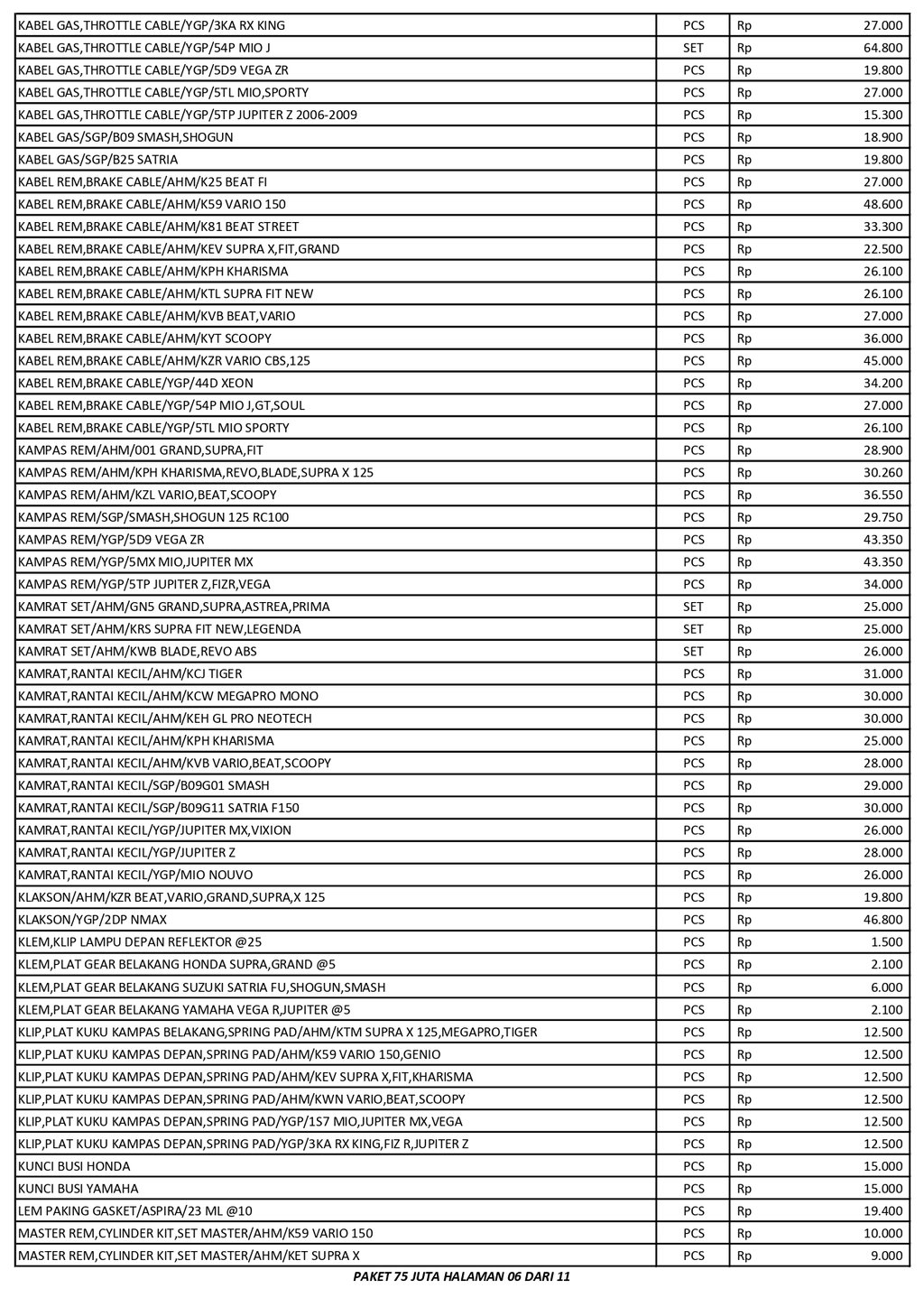 | | | | |
|---|---|---|---|
| KABEL GAS,THROTTLE CABLE/YGP/3KA RX KING | PCS | Rp | 27.000 |
| KABEL GAS,THROTTLE CABLE/YGP/54P MIO J | SET | Rp | 64.800 |
| KABEL GAS,THROTTLE CABLE/YGP/5D9 VEGA ZR | PCS | Rp | 19.800 |
| KABEL GAS,THROTTLE CABLE/YGP/5TL MIO,SPORTY | PCS | Rp | 27.000 |
| KABEL GAS,THROTTLE CABLE/YGP/5TP JUPITER Z 2006-2009 | PCS | Rp | 15.300 |
| KABEL GAS/SGP/B09 SMASH,SHOGUN | PCS | Rp | 18.900 |
| KABEL GAS/SGP/B25 SATRIA | PCS | Rp | 19.800 |
| KABEL REM,BRAKE CABLE/AHM/K25 BEAT FI | PCS | Rp | 27.000 |
| KABEL REM,BRAKE CABLE/AHM/K59 VARIO 150 | PCS | Rp | 48.600 |
| KABEL REM,BRAKE CABLE/AHM/K81 BEAT STREET | PCS | Rp | 33.300 |
| KABEL REM,BRAKE CABLE/AHM/KEV SUPRA X,FIT,GRAND | PCS | Rp | 22.500 |
| KABEL REM,BRAKE CABLE/AHM/KPH KHARISMA | PCS | Rp | 26.100 |
| KABEL REM,BRAKE CABLE/AHM/KTL SUPRA FIT NEW | PCS | Rp | 26.100 |
| KABEL REM,BRAKE CABLE/AHM/KVB BEAT,VARIO | PCS | Rp | 27.000 |
| KABEL REM,BRAKE CABLE/AHM/KYT SCOOPY | PCS | Rp | 36.000 |
| KABEL REM,BRAKE CABLE/AHM/KZR VARIO CBS,125 | PCS | Rp | 45.000 |
| KABEL REM,BRAKE CABLE/YGP/44D XEON | PCS | Rp | 34.200 |
| KABEL REM,BRAKE CABLE/YGP/54P MIO J,GT,SOUL | PCS | Rp | 27.000 |
| KABEL REM,BRAKE CABLE/YGP/5TL MIO SPORTY | PCS | Rp | 26.100 |
| KAMPAS REM/AHM/001 GRAND,SUPRA,FIT | PCS | Rp | 28.900 |
| KAMPAS REM/AHM/KPH KHARISMA,REVO,BLADE,SUPRA X 125 | PCS | Rp | 30.260 |
| KAMPAS REM/AHM/KZL VARIO,BEAT,SCOOPY | PCS | Rp | 36.550 |
| KAMPAS REM/SGP/SMASH,SHOGUN 125 RC100 | PCS | Rp | 29.750 |
| KAMPAS REM/YGP/5D9 VEGA ZR | PCS | Rp | 43.350 |
| KAMPAS REM/YGP/5MX MIO,JUPITER MX | PCS | Rp | 43.350 |
| KAMPAS REM/YGP/5TP JUPITER Z,FIZR,VEGA | PCS | Rp | 34.000 |
| KAMRAT SET/AHM/GN5 GRAND,SUPRA,ASTREA,PRIMA | SET | Rp | 25.000 |
| KAMRAT SET/AHM/KRS SUPRA FIT NEW,LEGENDA | SET | Rp | 25.000 |
| KAMRAT SET/AHM/KWB BLADE,REVO ABS | SET | Rp | 26.000 |
| KAMRAT,RANTAI KECIL/AHM/KCJ TIGER | PCS | Rp | 31.000 |
| KAMRAT,RANTAI KECIL/AHM/KCW MEGAPRO MONO | PCS | Rp | 30.000 |
| KAMRAT,RANTAI KECIL/AHM/KEH GL PRO NEOTECH | PCS | Rp | 30.000 |
| KAMRAT,RANTAI KECIL/AHM/KPH KHARISMA | PCS | Rp | 25.000 |
| KAMRAT,RANTAI KECIL/AHM/KVB VARIO,BEAT,SCOOPY | PCS | Rp | 28.000 |
| KAMRAT,RANTAI KECIL/SGP/B09G01 SMASH | PCS | Rp | 29.000 |
| KAMRAT,RANTAI KECIL/SGP/B09G11 SATRIA F150 | PCS | Rp | 30.000 |
| KAMRAT,RANTAI KECIL/YGP/JUPITER MX,VIXION | PCS | Rp | 26.000 |
| KAMRAT,RANTAI KECIL/YGP/JUPITER Z | PCS | Rp | 28.000 |
| KAMRAT,RANTAI KECIL/YGP/MIO NOUVO | PCS | Rp | 26.000 |
| KLAKSON/AHM/KZR BEAT,VARIO,GRAND,SUPRA,X 125 | PCS | Rp | 19.800 |
| KLAKSON/YGP/2DP NMAX | PCS | Rp | 46.800 |
| KLEM,KLIP LAMPU DEPAN REFLEKTOR @25 | PCS | Rp | 1.500 |
| KLEM,PLAT GEAR BELAKANG HONDA SUPRA,GRAND @5 | PCS | Rp | 2.100 |
| KLEM,PLAT GEAR BELAKANG SUZUKI SATRIA FU,SHOGUN,SMASH | PCS | Rp | 6.000 |
| KLEM,PLAT GEAR BELAKANG YAMAHA VEGA R,JUPITER @5 | PCS | Rp | 2.100 |
| KLIP,PLAT KUKU KAMPAS BELAKANG,SPRING PAD/AHM/KTM SUPRA X 125,MEGAPRO,TIGER | PCS | Rp | 12.500 |
| KLIP,PLAT KUKU KAMPAS DEPAN,SPRING PAD/AHM/K59 VARIO 150,GENIO | PCS | Rp | 12.500 |
| KLIP,PLAT KUKU KAMPAS DEPAN,SPRING PAD/AHM/KEV SUPRA X,FIT,KHARISMA | PCS | Rp | 12.500 |
| KLIP,PLAT KUKU KAMPAS DEPAN,SPRING PAD/AHM/KWN VARIO,BEAT,SCOOPY | PCS | Rp | 12.500 |
| KLIP,PLAT KUKU KAMPAS DEPAN,SPRING PAD/YGP/1S7 MIO,JUPITER MX,VEGA | PCS | Rp | 12.500 |
| KLIP,PLAT KUKU KAMPAS DEPAN,SPRING PAD/YGP/3KA RX KING,FIZ R,JUPITER Z | PCS | Rp | 12.500 |
| KUNCI BUSI HONDA | PCS | Rp | 15.000 |
| KUNCI BUSI YAMAHA | PCS | Rp | 15.000 |
| LEM PAKING GASKET/ASPIRA/23 ML @10 | PCS | Rp | 19.400 |
| MASTER REM,CYLINDER KIT,SET MASTER/AHM/K59 VARIO 150 | PCS | Rp | 10.000 |
| MASTER REM,CYLINDER KIT,SET MASTER/AHM/KET SUPRA X | PCS | Rp | 9.000 |

PAKET 75 JUTA HALAMAN 06 DARI 11